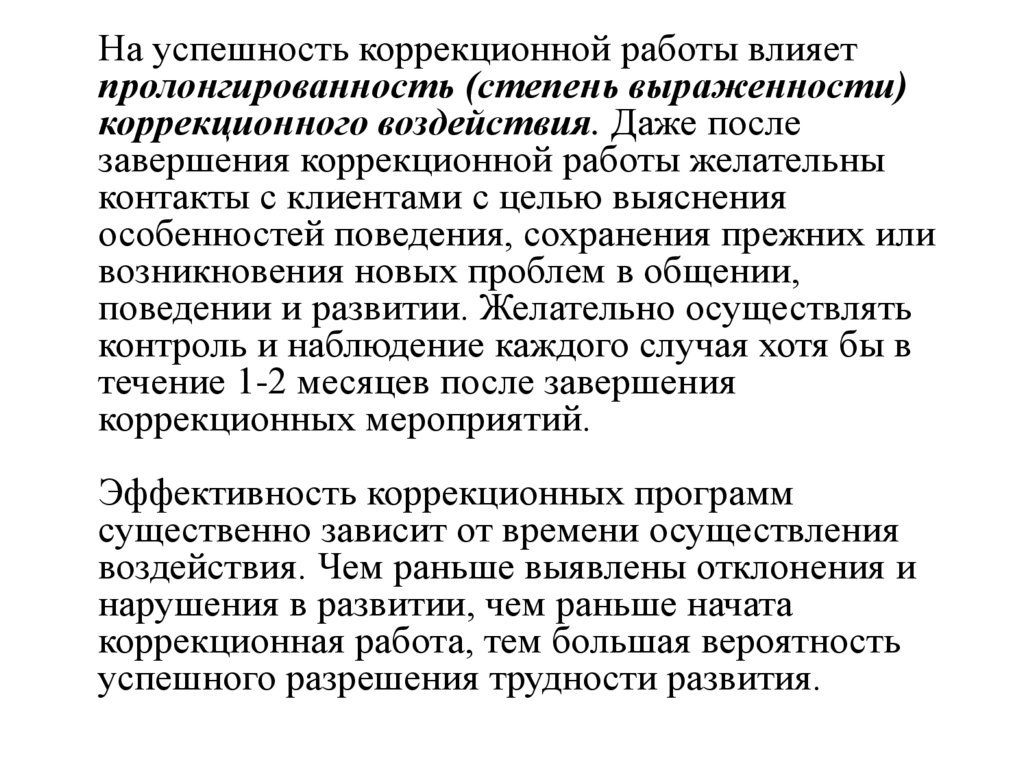 На успешность коррекционной работы влияет пролонгированность (степень выраженности) коррекционного воздействия. Даже после завершения коррекционной работы желательны контакты с клиентами с целью выяснения особенностей поведения, сохранения прежних или возникновения новых проблем в общении, поведении и развитии. Желательно осуществлять контроль и наблюдение каждого случая хотя бы в течение 1-2 месяцев после завершения коррекционных мероприятий.

Эффективность коррекционных программ существенно зависит от времени осуществления воздействия. Чем раньше выявлены отклонения и нарушения в развитии, чем раньше начата коррекционная работа, тем большая вероятность успешного разрешения трудности развития.